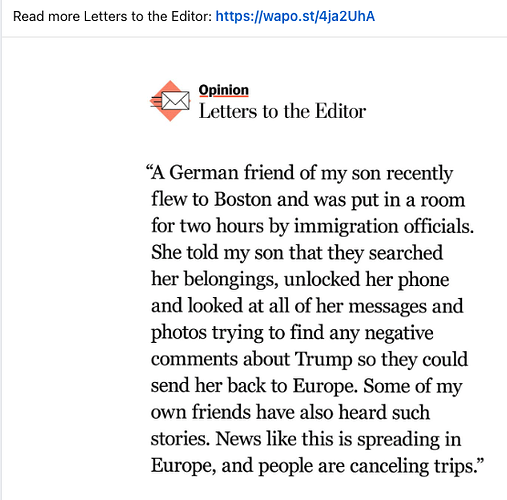 Read more Letters to the Editor: https://wapo.st/4ja2UhA

Opinion
Letters to the Editor

“A German friend of my son recently flew to Boston and was put in a room for two hours by immigration officials. She told my son that they searched her belongings, unlocked her phone and looked at all of her messages and photos trying to find any negative comments about Trump so they could send her back to Europe. Some of my own friends have also heard such stories. News like this is spreading in Europe, and people are canceling trips.”